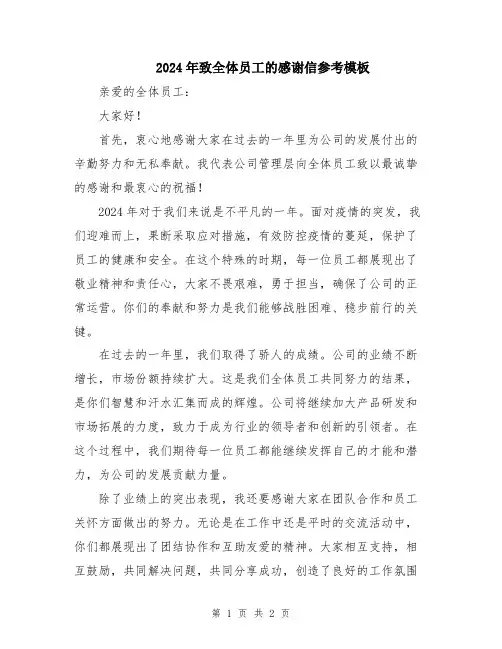 2024年致全体员工的感谢信参考模板

亲爱的全体员工：

大家好！

首先，衷心地感谢大家在过去的一年里为公司的发展付出的辛勤努力和无私奉献。我代表公司管理层向全体员工致以最诚挚的感谢和最衷心的祝福！

2024年对于我们来说是不平凡的一年。面对疫情的突发，我们迎难而上，果断采取应对措施，有效防控疫情的蔓延，保护了员工的健康和安全。在这个特殊的时期，每一位员工都展现出了敬业精神和责任心，大家不畏艰难，勇于担当，确保了公司的正常运营。你们的奉献和努力是我们能够战胜困难、稳步前行的关键。

在过去的一年里，我们取得了骄人的成绩。公司的业绩不断增长，市场份额持续扩大。这是我们全体员工共同努力的结果，是你们智慧和汗水汇集而成的辉煌。公司将继续加大产品研发和市场拓展的力度，致力于成为行业的领导者和创新的引领者。在这个过程中，我们期待每一位员工都能继续发挥自己的才能和潜力，为公司的发展贡献力量。

除了业绩上的突出表现，我还要感谢大家在团队合作和员工关怀方面做出的努力。无论是在工作中还是平时的交流活动中，你们都展现出了团结协作和互助友爱的精神。大家相互支持，相互鼓励，共同解决问题，共同分享成功，创造了良好的工作氛围

第 1 页 共 2 页